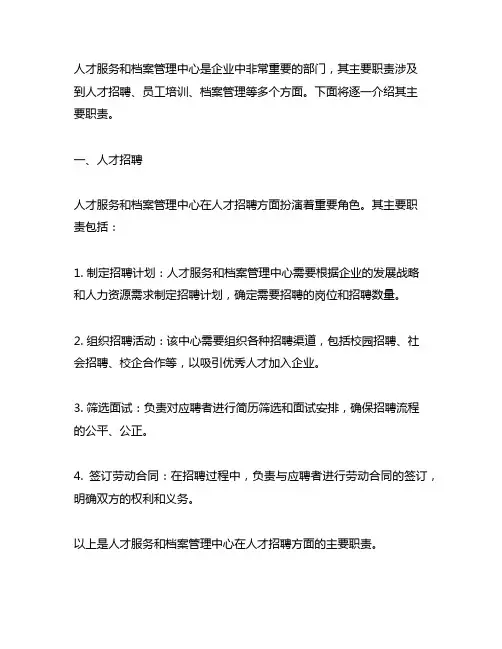 人才服务和档案管理中心是企业中非常重要的部门，其主要职责涉及到人才招聘、员工培训、档案管理等多个方面。下面将逐一介绍其主要职责。

一、人才招聘

人才服务和档案管理中心在人才招聘方面扮演着重要角色。其主要职责包括：

1. 制定招聘计划：人才服务和档案管理中心需要根据企业的发展战略和人力资源需求制定招聘计划，确定需要招聘的岗位和招聘数量。

2. 组织招聘活动：该中心需要组织各种招聘渠道，包括校园招聘、社会招聘、校企合作等，以吸引优秀人才加入企业。

3. 筛选面试：负责对应聘者进行简历筛选和面试安排，确保招聘流程的公平、公正。

4. 签订劳动合同：在招聘过程中，负责与应聘者进行劳动合同的签订，明确双方的权利和义务。

以上是人才服务和档案管理中心在人才招聘方面的主要职责。